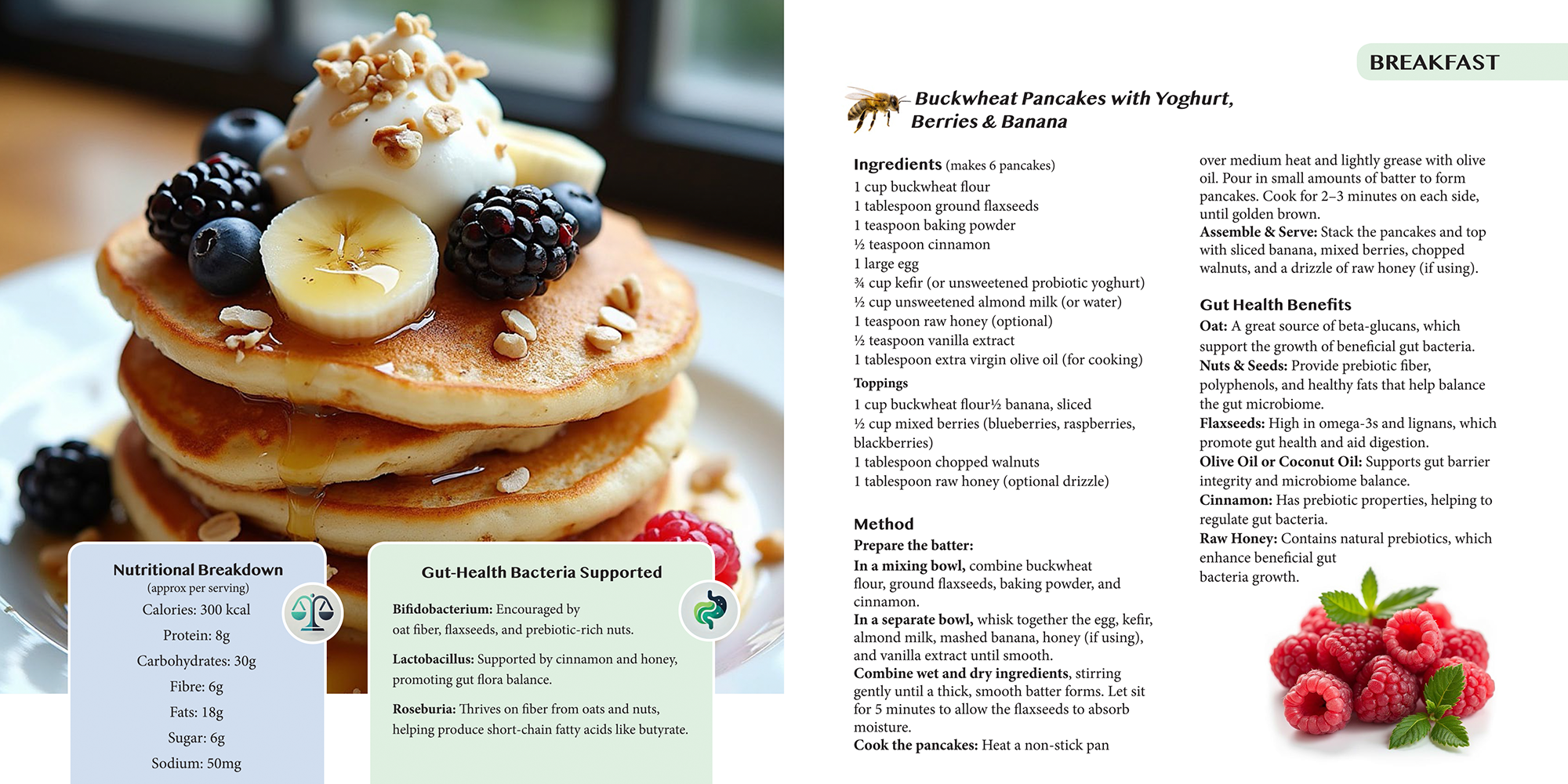 Nutritional Breakdown
(approx per serving)
Calories: 300 kcal
Protein: 8g
Carbohydrates: 30g
Fibre: 6g
Fats: 18g
Sugar: 6g
Sodium: 50mg

Gut-Health Bacteria Supported

Bifidobacterium: Encouraged by oat fiber, flaxseeds, and prebiotic-rich nuts.

Lactobacillus: Supported by cinnamon and honey, promoting gut flora balance.

Roseburia: Thrives on fiber from oats and nuts, helping produce short-chain fatty acids like butyrate.

BREAKFAST

Buckwheat Pancakes with Yoghurt, Berries & Banana

Ingredients (makes 6 pancakes)
1 cup buckwheat flour
1 tablespoon ground flaxseeds
1 teaspoon baking powder
½ teaspoon cinnamon
1 large egg
¾ cup kefir (or unsweetened probiotic yoghurt)
½ cup unsweetened almond milk (or water)
1 teaspoon raw honey (optional)
½ teaspoon vanilla extract
1 tablespoon extra virgin olive oil (for cooking)
Toppings
1 cup buckwheat flour½ banana, sliced
½ cup mixed berries (blueberries, raspberries, blackberries)
1 tablespoon chopped walnuts
1 tablespoon raw honey (optional drizzle)

Method
Prepare the batter:
In a mixing bowl, combine buckwheat flour, ground flaxseeds, baking powder, and cinnamon.
In a separate bowl, whisk together the egg, kefir, almond milk, mashed banana, honey (if using), and vanilla extract until smooth.
Combine wet and dry ingredients, stirring gently until a thick, smooth batter forms. Let sit for 5 minutes to allow the flaxseeds to absorb moisture.
Cook the pancakes: Heat a non-stick pan over medium heat and lightly grease with olive oil. Pour in small amounts of batter to form pancakes. Cook for 2–3 minutes on each side, until golden brown.
Assemble & Serve: Stack the pancakes and top with sliced banana, mixed berries, chopped walnuts, and a drizzle of raw honey (if using).

Gut Health Benefits
Oat: A great source of beta-glucans, which support the growth of beneficial gut bacteria.
Nuts & Seeds: Provide prebiotic fiber, polyphenols, and healthy fats that help balance the gut microbiome.
Flaxseeds: High in omega-3s and lignans, which promote gut health and aid digestion.
Olive Oil or Coconut Oil: Supports gut barrier integrity and microbiome balance.
Cinnamon: Has prebiotic properties, helping to regulate gut bacteria.
Raw Honey: Contains natural prebiotics, which enhance beneficial gut bacteria growth.